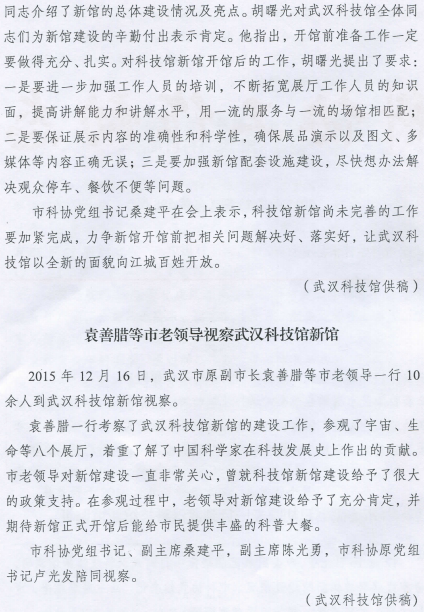 同志介绍了新馆的总体建设情况及亮点。胡曙光对武汉科技馆全体同志们为新馆建设的辛勤付出表示肯定。他指出，开馆前准备工作一定要做得充分、扎实。对科技馆新馆开馆后的工作，胡曙光提出了要求：一是要进一步加强工作人员的培训，不断拓宽展厅工作人员的知识面，提高讲解能力和讲解水平，用一流的服务与一流的场馆相匹配；二是要保证展示内容的准确性和科学性，确保展品演示以及图文、多媒体等内容正确无误；三是要加强新馆配套设施建设，尽快想办法解决观众停车、餐饮不便等问题。

市科协党组书记桑建平在会上表示，科技馆新馆尚未完善的工作要加紧完成，力争新馆开馆前把相关问题解决好、落实好，让武汉科技馆以全新的面貌向江城百姓开放。

（武汉科技馆供稿）

袁善腊等市老领导视察武汉科技馆新馆

2015 年 12 月 16 日，武汉市原副市长袁善腊等市老领导一行 10 余人到武汉科技馆新馆视察。

袁善腊一行考察了武汉科技馆新馆的建设工作，参观了宇宙、生命等八个展厅，着重了解了中国科学家在科技发展史上作出的贡献。市老领导对新馆建设一直非常关心，曾就科技馆新馆建设给予了很大的政策支持。在参观过程中，老领导对新馆建设给予了充分肯定，并期待新馆正式开馆后能给市民提供丰盛的科普大餐。

市科协党组书记、副主席桑建平，副主席陈光勇，市科协原党组书记卢光发陪同视察。

（武汉科技馆供稿）